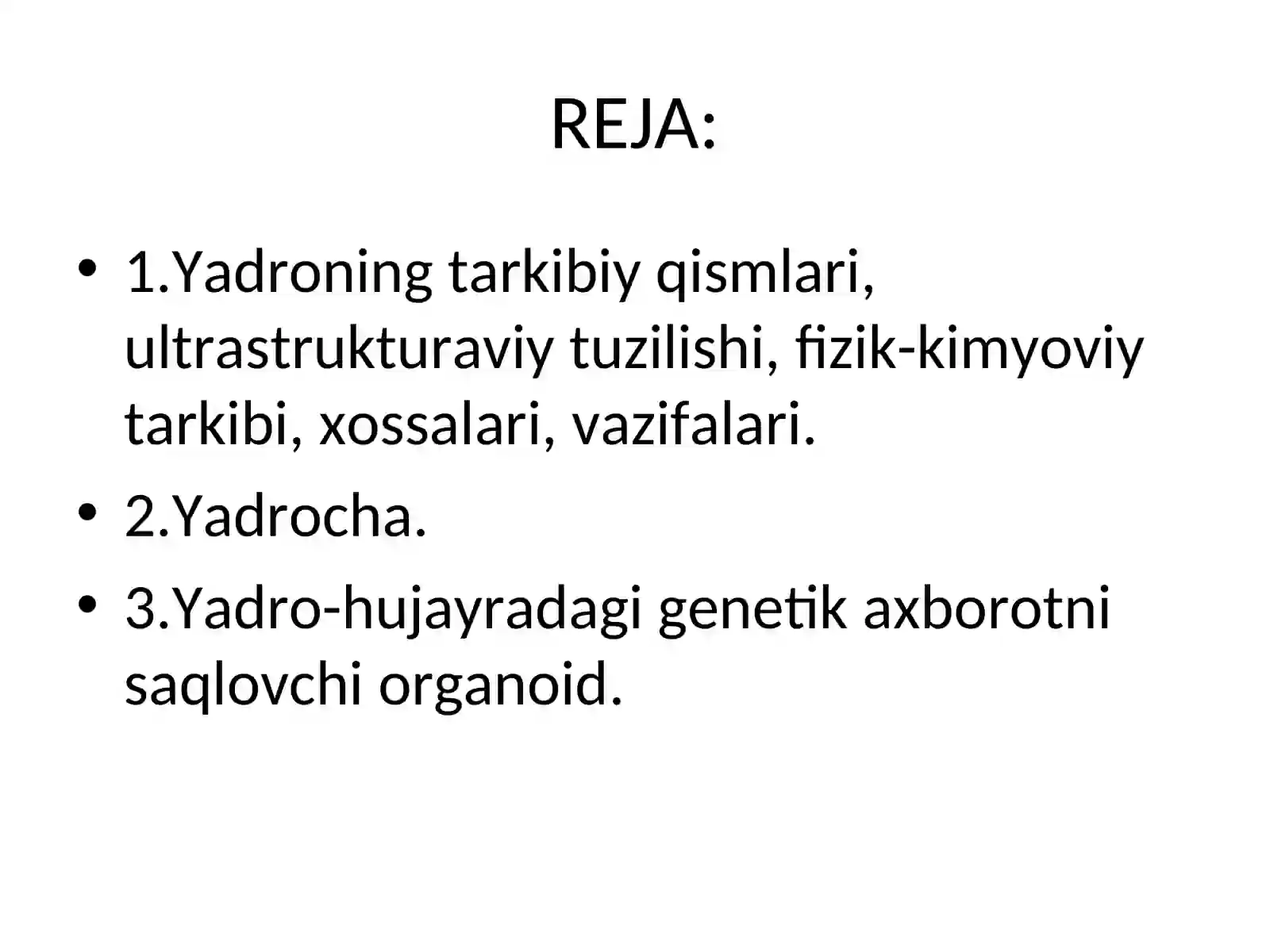 REJA:

• 1.Yadroning tarkibiy qismlari, ultrastrukturaviy tuzilishi, fizik-kimyoviy tarkibi, xossalari, vazifalari.
• 2.Yadrocha.
• 3.Yadro-hujayradagi genetik axborotni saqlovchi organoid.